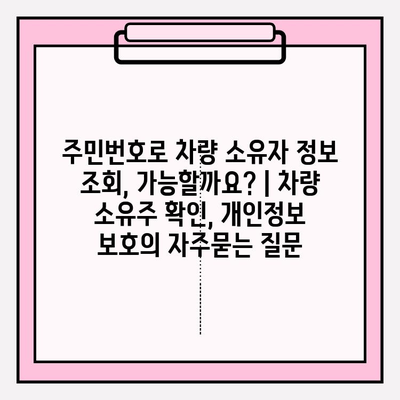 주민번호로 차량 소유자 정보 조회, 가능할까요? | 차량 소유주 확인, 개인정보 보호의 자주묻는 질문